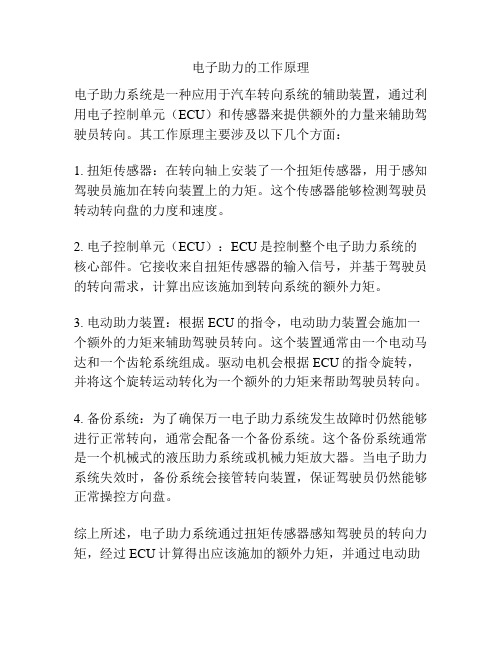 电子助力的工作原理

电子助力系统是一种应用于汽车转向系统的辅助装置，通过利用电子控制单元（ECU）和传感器来提供额外的力量来辅助驾驶员转向。其工作原理主要涉及以下几个方面：

1. 扭矩传感器：在转向轴上安装了一个扭矩传感器，用于感知驾驶员施加在转向装置上的力矩。这个传感器能够检测驾驶员转动转向盘的力度和速度。

2. 电子控制单元（ECU）：ECU 是控制整个电子助力系统的核心部件。它接收来自扭矩传感器的输入信号，并基于驾驶员的转向需求，计算出应该施加到转向系统的额外力矩。

3. 电动助力装置：根据 ECU 的指令，电动助力装置会施加一个额外的力矩来辅助驾驶员转向。这个装置通常由一个电动马达和一个齿轮系统组成。驱动电机会根据 ECU 的指令旋转，并将这个旋转运动转化为一个额外的力矩来帮助驾驶员转向。

4. 备份系统：为了确保万一电子助力系统发生故障时仍然能够进行正常转向，通常会配备一个备份系统。这个备份系统通常是一个机械式的液压助力系统或机械力矩放大器。当电子助力系统失效时，备份系统会接管转向装置，保证驾驶员仍然能够正常操控方向盘。

综上所述，电子助力系统通过扭矩传感器感知驾驶员的转向力矩，经过 ECU 计算得出应该施加的额外力矩，并通过电动助